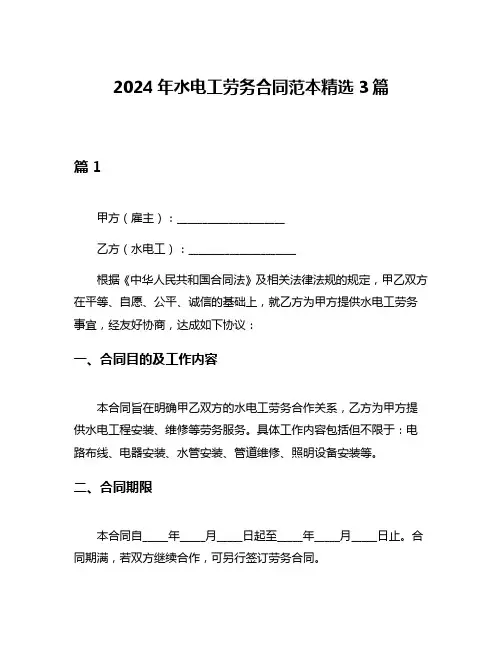 2024 年水电工劳务合同范本精选 3 篇

篇 1

甲方（雇主）：__________________

乙方（水电工）：__________________

根据《中华人民共和国合同法》及相关法律法规的规定，甲乙双方在平等、自愿、公平、诚信的基础上，就乙方为甲方提供水电工劳务事宜，经友好协商，达成如下协议：

一、合同目的及工作内容

本合同旨在明确甲乙双方的水电工劳务合作关系，乙方为甲方提供水电工程安装、维修等劳务服务。具体工作内容包括但不限于：电路布线、电器安装、水管安装、管道维修、照明设备安装等。

二、合同期限

本合同自____年____月____日起至____年____月____日止。合同期满，若双方继续合作，可另行签订劳务合同。